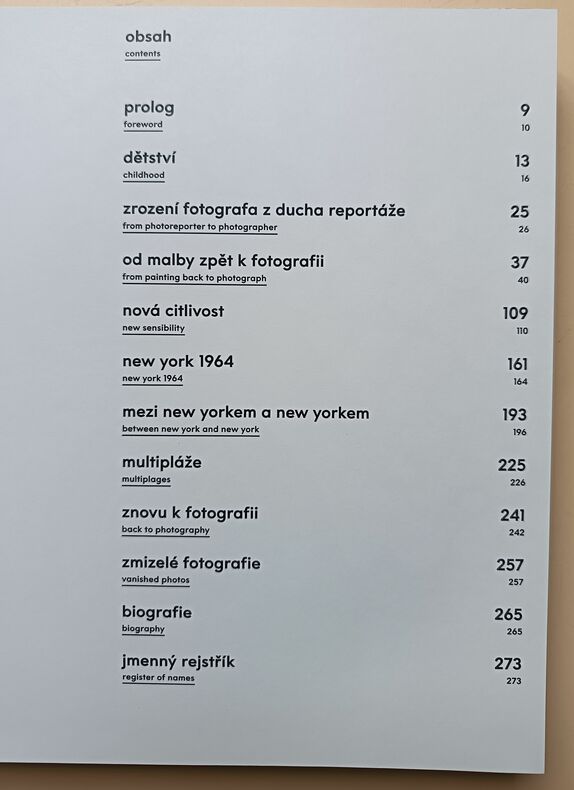 obsah
contents

prolog 9
foreword 10

dětství 13
childhood 16

zrození fotografa z ducha reportáže 25
from photoreporter to photographer 26

od malby zpět k fotografii 37
from painting back to photograph 40

nová citlivost 109
new sensibility 110

new york 1964 161
new york 1964 164

mezi new yorkem a new yorkem 193
between new york and new york 196

multipláže 225
multiplages 226

znovu k fotografii 241
back to photography 242

zmizelé fotografie 257
vanished photos 257

biografie 265
biography 265

jmenný rejstřík 273
register of names 273